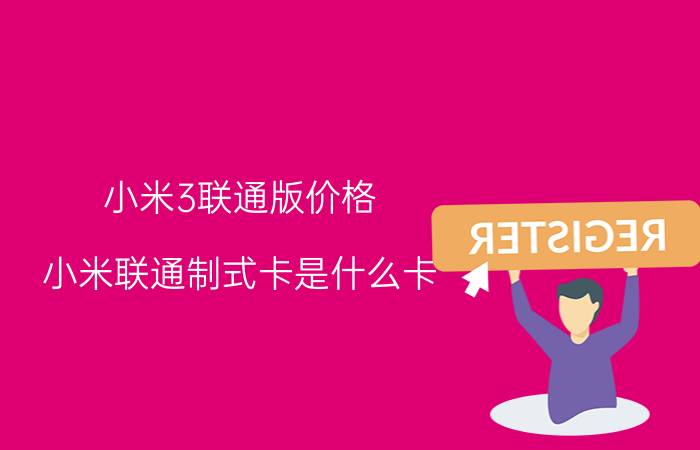 小米3联通版价格

小米联通制式卡是什么卡

REGISTER